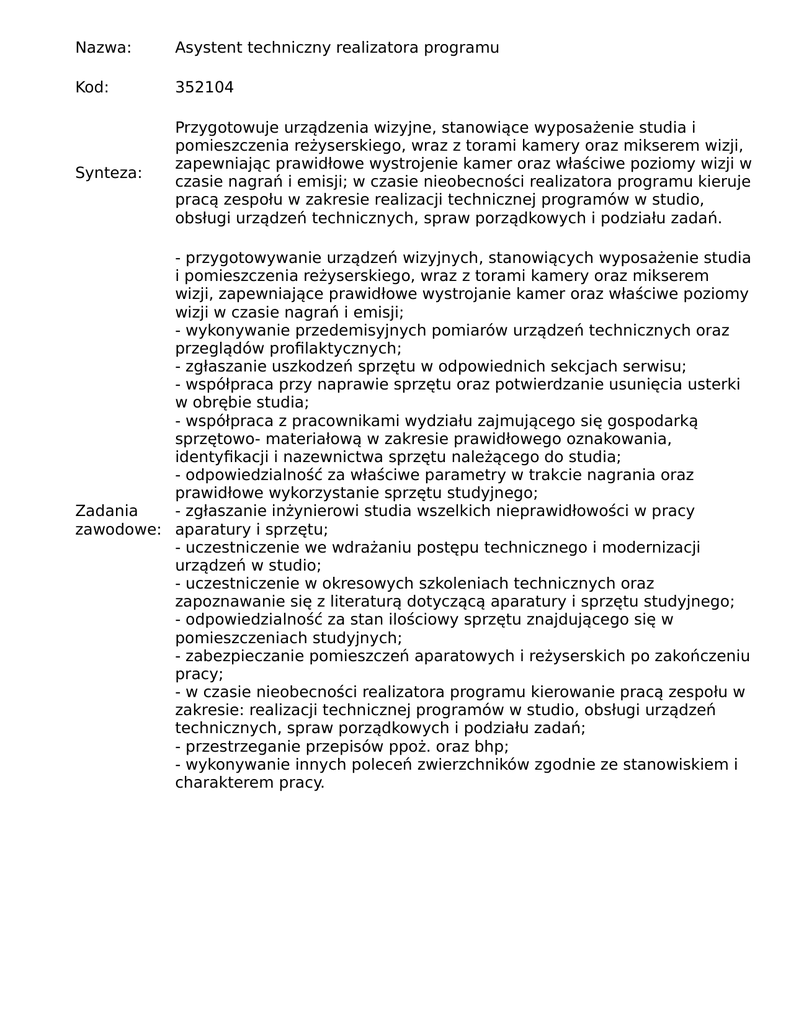 | | |
|---|---|
| Nazwa: | Asystent techniczny realizatora programu |
| Kod: | 352104 |
| Synteza: | Przygotowuje urządzenia wizyjne, stanowiące wyposażenie studia i pomieszczenia reżyserskiego, wraz z torami kamery oraz mikserem wizji, zapewniając prawidłowe wystrojenie kamer oraz właściwe poziomy wizji w czasie nagrań i emisji; w czasie nieobecności realizatora programu kieruje pracą zespołu w zakresie realizacji technicznej programów w studio, obsługi urządzeń technicznych, spraw porządkowych i podziału zadań. |
| Zadania zawodowe: | - przygotowywanie urządzeń wizyjnych, stanowiących wyposażenie studia i pomieszczenia reżyserskiego, wraz z torami kamery oraz mikserem wizji, zapewniające prawidłowe wystrojanie kamer oraz właściwe poziomy wizji w czasie nagrań i emisji;<br>- wykonywanie przedemisyjnych pomiarów urządzeń technicznych oraz przeglądów profilaktycznych;<br>- zgłaszanie uszkodzeń sprzętu w odpowiednich sekcjach serwisu;<br>- współpraca przy naprawie sprzętu oraz potwierdzanie usunięcia usterki w obrębie studia;<br>- współpraca z pracownikami wydziału zajmującego się gospodarką sprzętowo- materiałową w zakresie prawidłowego oznakowania, identyfikacji i nazewnictwa sprzętu należącego do studia;<br>- odpowiedzialność za właściwe parametry w trakcie nagrania oraz prawidłowe wykorzystanie sprzętu studyjnego;<br>- zgłaszanie inżynierowi studia wszelkich nieprawidłowości w pracy aparatury i sprzętu;<br>- uczestniczenie we wdrażaniu postępu technicznego i modernizacji urządzeń w studio;<br>- uczestniczenie w okresowych szkoleniach technicznych oraz zapoznawanie się z literaturą dotyczącą aparatury i sprzętu studyjnego;<br>- odpowiedzialność za stan ilościowy sprzętu znajdującego się w pomieszczeniach studyjnych;<br>- zabezpieczanie pomieszczeń aparatowych i reżyserskich po zakończeniu pracy;<br>- w czasie nieobecności realizatora programu kierowanie pracą zespołu w zakresie: realizacji technicznej programów w studio, obsługi urządzeń technicznych, spraw porządkowych i podziału zadań;<br>- przestrzeganie przepisów ppoż. oraz bhp;<br>- wykonywanie innych poleceń zwierzchników zgodnie ze stanowiskiem i charakterem pracy. |